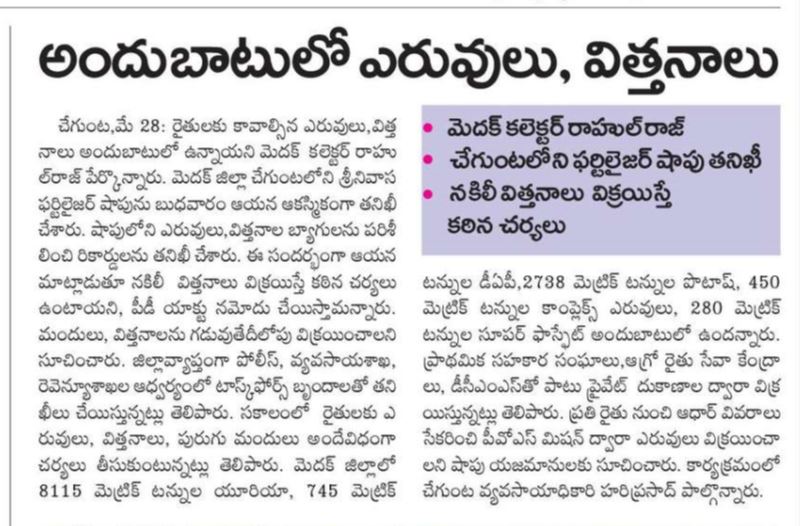 అందుబాటులో ఎరువులు, విత్తనాలు

చేగుంట,మే 28: రైతులకు కావాల్సిన ఎరువులు,విత్తనాలు అందుబాటులో ఉన్నాయని మెదక్ కలెక్టర్ రాహుల్‌రాజ్ పేర్కొన్నారు. మెదక్ జిల్లా చేగుంటలోని శ్రీనివాస ఫర్టిలైజర్ షాపును బుధవారం ఆయన ఆకస్మికంగా తనిఖీ చేశారు. షాపులోని ఎరువులు,విత్తనాల బ్యాగులను పరిశీలించి రికార్డులను తనిఖీ చేశారు. ఈ సందర్భంగా ఆయన మాట్లాడుతూ నకిలీ విత్తనాలు విక్రయిస్తే కఠిన చర్యలు ఉంటాయని, పీడీ యాక్టు నమోదు చేయిస్తామన్నారు. మందులు, విత్తనాలను గడువుతేదీలోపు విక్రయించాలని సూచించారు. జిల్లావ్యాప్తంగా పోలీస్, వ్యవసాయశాఖ, రెవెన్యూశాఖల ఆధ్వర్యంలో టాస్క్‌ఫోర్స్ బృందాలతో తనిఖీలు చేయిస్తున్నట్లు తెలిపారు. సకాలంలో రైతులకు ఎరువులు, విత్తనాలు, పురుగు మందులు అందేవిధంగా చర్యలు తీసుకుంటున్నట్లు తెలిపారు. మెదక్ జిల్లాలో 8115 మెట్రిక్ టన్నుల యూరియా, 745 మెట్రిక్

• మెదక్ కలెక్టర్ రాహుల్‌రాజ్
• చేగుంటలోని ఫర్టిలైజర్ షాపు తనిఖీ
• నకిలీ విత్తనాలు విక్రయిస్తే కఠిన చర్యలు

టన్నుల డీఏపీ,2738 మెట్రిక్ టన్నుల పొటాష్, 450 మెట్రిక్ టన్నుల కాంప్లెక్స్ ఎరువులు, 280 మెట్రిక్ టన్నుల సూపర్ ఫాస్పేట్ అందుబాటులో ఉందన్నారు. ప్రాథమిక సహకార సంఘాలు,ఆగ్రో రైతు సేవా కేంద్రాలు, డీసీఎంఎస్‌తో పాటు ప్రైవేట్ దుకాణాల ద్వారా విక్రయిస్తున్నట్లు తెలిపారు. ప్రతి రైతు నుంచి ఆధార్ వివరాలు సేకరించి పీవోఎస్ మిషన్ ద్వారా ఎరువులు విక్రయించాలని షాపు యజమానులకు సూచించారు. కార్యక్రమంలో చేగుంట వ్యవసాయాధికారి హరిప్రసాద్ పాల్గొన్నారు.